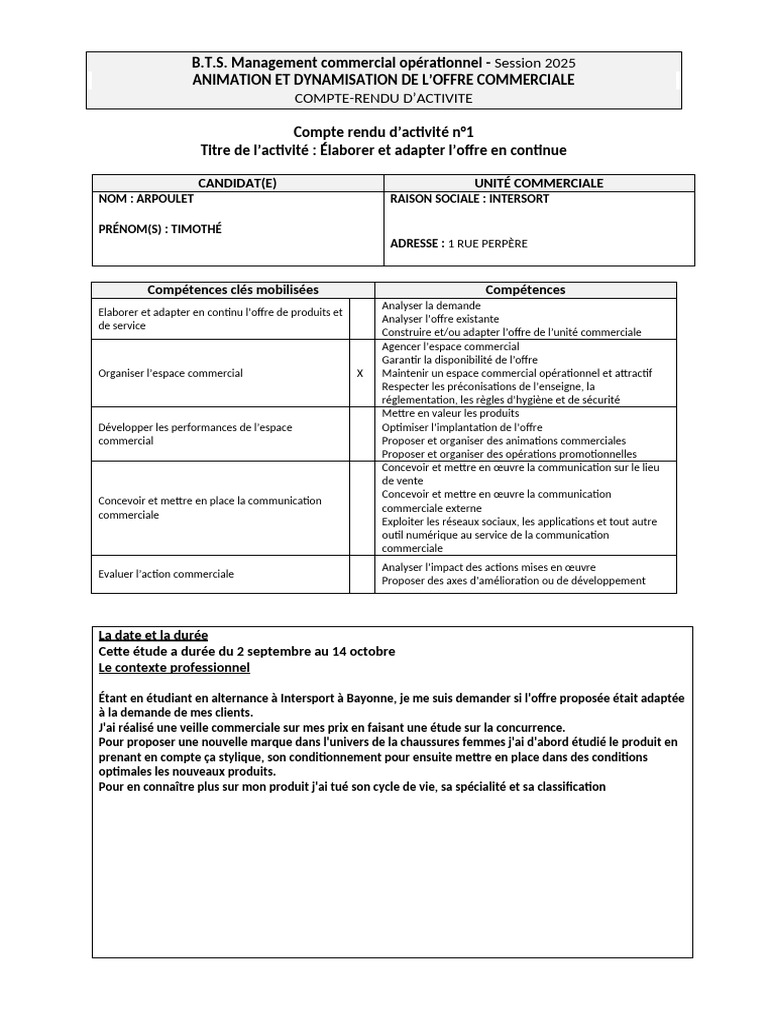 B.T.S. Management commercial opérationnel - Session 2025
ANIMATION ET DYNAMISATION DE L'OFFRE COMMERCIALE
COMPTE-RENDU D'ACTIVITE

Compte rendu d'activité n°1
Titre de l'activité : Élaborer et adapter l'offre en continue

| CANDIDAT(E) | UNITÉ COMMERCIALE |
|---|---|
| NOM : ARPOULET<br><br>PRÉNOM(S) : TIMOTHÉ | RAISON SOCIALE : INTERSORT<br><br>ADRESSE : 1 RUE PERPÈRE |

| Compétences clés mobilisées | | Compétences |
|---|---|---|
| Elaborer et adapter en continu l'offre de produits et de service | | Analyser la demande<br>Analyser l'offre existante<br>Construire et/ou adapter l'offre de l'unité commerciale |
| Organiser l'espace commercial | X | Agencer l'espace commercial<br>Garantir la disponibilité de l'offre<br>Maintenir un espace commercial opérationnel et attractif<br>Respecter les préconisations de l'enseigne, la réglementation, les règles d'hygiène et de sécurité |
| Développer les performances de l'espace commercial | | Mettre en valeur les produits<br>Optimiser l'implantation de l'offre<br>Proposer et organiser des animations commerciales<br>Proposer et organiser des opérations promotionnelles |
| Concevoir et mettre en place la communication commerciale | | Concevoir et mettre en œuvre la communication sur le lieu de vente<br>Concevoir et mettre en œuvre la communication commerciale externe<br>Exploiter les réseaux sociaux, les applications et tout autre outil numérique au service de la communication commerciale |
| Evaluer l'action commerciale | | Analyser l'impact des actions mises en œuvre<br>Proposer des axes d'amélioration ou de développement |

La date et la durée
Cette étude a durée du 2 septembre au 14 octobre
Le contexte professionnel

Étant en étudiant en alternance à Intersport à Bayonne, je me suis demander si l'offre proposée était adaptée à la demande de mes clients.
J'ai réalisé une veille commerciale sur mes prix en faisant une étude sur la concurrence.
Pour proposer une nouvelle marque dans l'univers de la chaussures femmes j'ai d'abord étudié le produit en prenant en compte ça stylique, son conditionnement pour ensuite mettre en place dans des conditions optimales les nouveaux produits.
Pour en connaître plus sur mon produit j'ai tué son cycle de vie, sa spécialité et sa classification